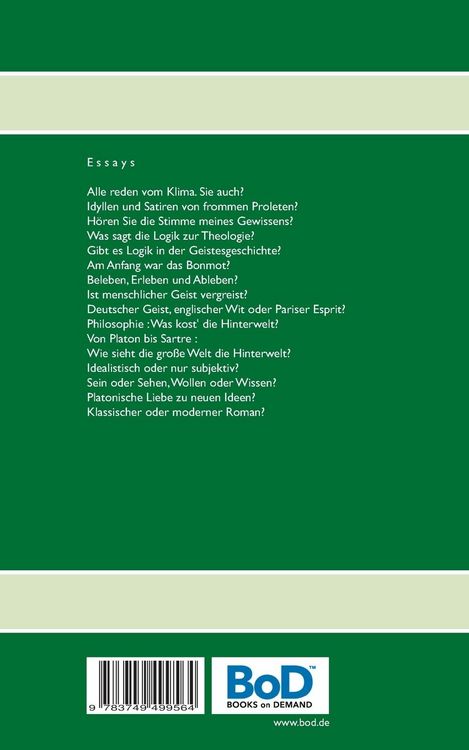 Essays

Alle reden vom Klima. Sie auch?
Idyllen und Satiren von frommen Proleten?
Hören Sie die Stimme meines Gewissens?
Was sagt die Logik zur Theologie?
Gibt es Logik in der Geistesgeschichte?
Am Anfang war das Bonmot?
Beleben, Erleben und Ableben?
Ist menschlicher Geist vergreist?
Deutscher Geist, englischer Wit oder Pariser Esprit?
Philosophie : Was kost' die Hinterwelt?
Von Platon bis Sartre :
Wie sieht die große Welt die Hinterwelt?
Idealistisch oder nur subjektiv?
Sein oder Sehen, Wollen oder Wissen?
Platonische Liebe zu neuen Ideen?
Klassischer oder moderner Roman?

9 783749 499564

BoD™
BOOKS on DEMAND

www.bod.de